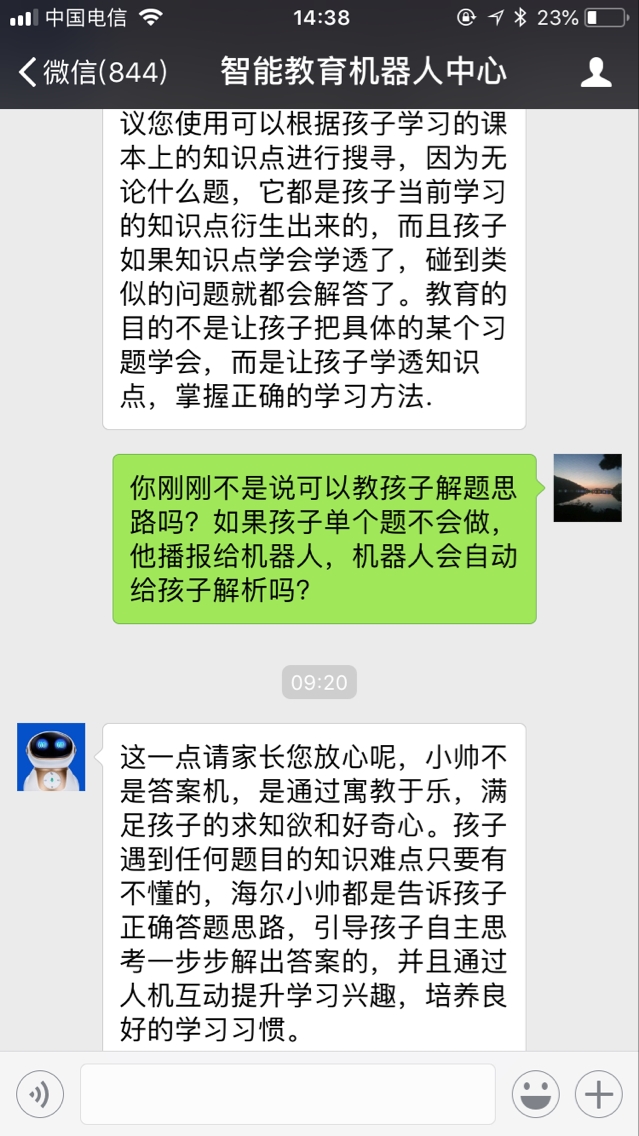 中国电信 14:38 23%

微信(844) 智能教育机器人中心

议您使用可以根据孩子学习的课本上的知识点进行搜寻，因为无论什么题，它都是孩子当前学习的知识点衍生出来的，而且孩子如果知识点学会学透了，碰到类似的问题就都会解答了。教育的目的不是让孩子把具体的某个习题学会，而是让孩子学透知识点，掌握正确的学习方法.

你刚刚不是说可以教孩子解题思路吗？如果孩子单个题不会做，他播报给机器人，机器人会自动给孩子解析吗？

09:20

这一点请家长您放心呢，小帅不是答案机，是通过寓教于乐，满足孩子的求知欲和好奇心。孩子遇到任何题目的知识难点只要有不懂的，海尔小帅都是告诉孩子正确答题思路，引导孩子自主思考一步步解出答案的，并且通过人机互动提升学习兴趣，培养良好的学习习惯。